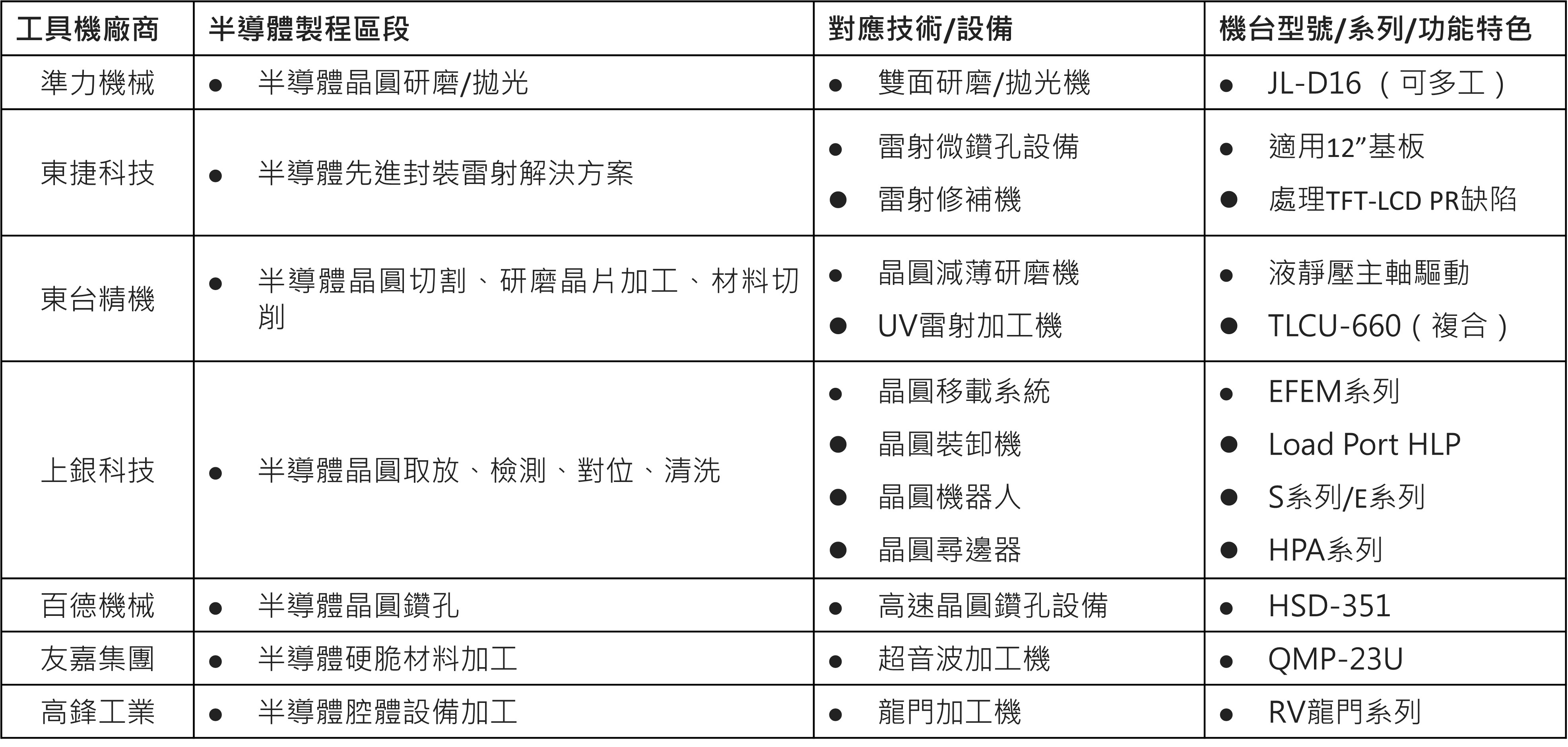 | 工具機廠商 | 半導體製程區段 | 對應技術/設備 | 機台型號/系列/功能特色 |
|---|---|---|---|
| 準力機械 | ● 半導體晶圓研磨/拋光 | ● 雙面研磨/拋光機 | ● JL-D16（可多工） |
| 東捷科技 | ● 半導體先進封裝雷射解決方案 | ● 雷射微鑽孔設備 ● 雷射修補機 | ● 適用12”基板 ● 處理TFT-LCD PR缺陷 |
| 東台精機 | ● 半導體晶圓切割、研磨晶片加工、材料切削 | ● 晶圓減薄研磨機 ● UV雷射加工機 | ● 液靜壓主軸驅動 ● TLCU-660（複合） |
| 上銀科技 | ● 半導體晶圓取放、檢測、對位、清洗 | ● 晶圓移載系統 ● 晶圓裝卸機 ● 晶圓機器人 ● 晶圓尋邊器 | ● EFEM系列 ● Load Port HLP ● S系列/E系列 ● HPA系列 |
| 百德機械 | ● 半導體晶圓鑽孔 | ● 高速晶圓鑽孔設備 | ● HSD-351 |
| 友嘉集團 | ● 半導體硬脆材料加工 | ● 超音波加工機 | ● QMP-23U |
| 高鋒工業 | ● 半導體腔體設備加工 | ● 龍門加工機 | ● RV龍門系列 |